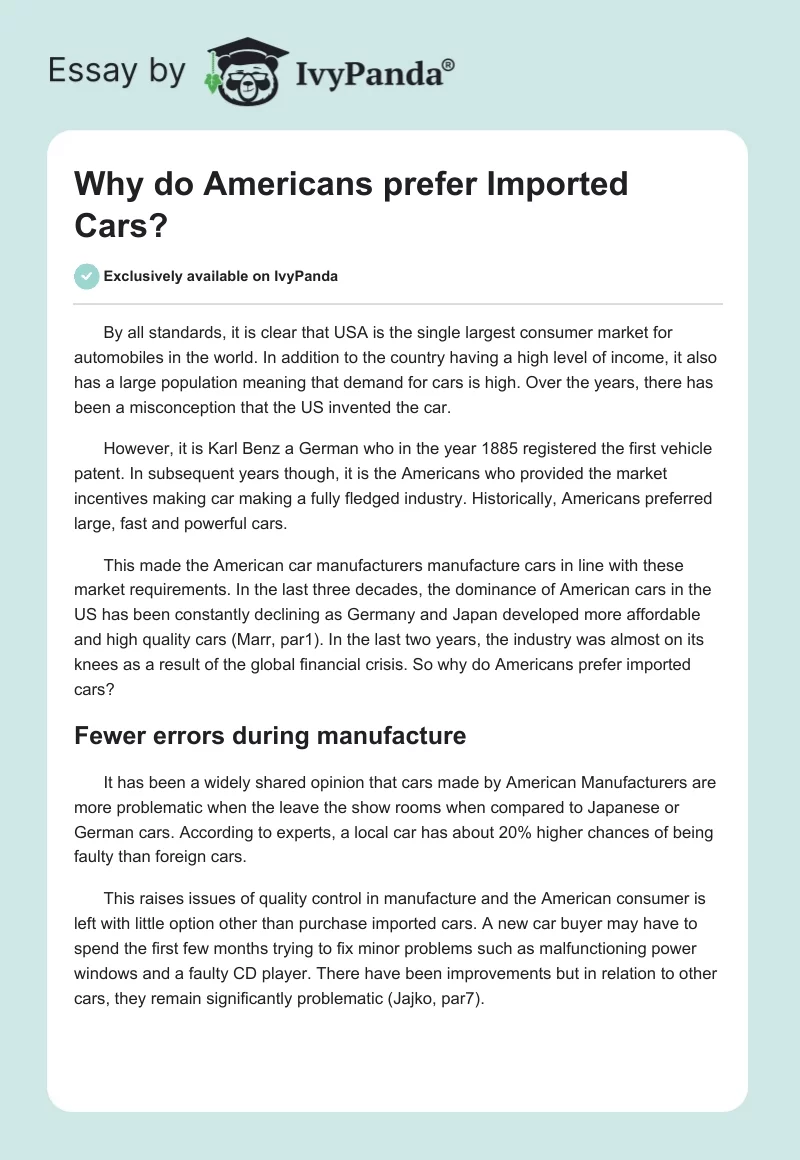 Essay by IvyPanda®

Why do Americans prefer Imported Cars?

Exclusively available on IvyPanda

By all standards, it is clear that USA is the single largest consumer market for automobiles in the world. In addition to the country having a high level of income, it also has a large population meaning that demand for cars is high. Over the years, there has been a misconception that the US invented the car.

However, it is Karl Benz a German who in the year 1885 registered the first vehicle patent. In subsequent years though, it is the Americans who provided the market incentives making car making a fully fledged industry. Historically, Americans preferred large, fast and powerful cars.

This made the American car manufacturers manufacture cars in line with these market requirements. In the last three decades, the dominance of American cars in the US has been constantly declining as Germany and Japan developed more affordable and high quality cars (Marr, par1). In the last two years, the industry was almost on its knees as a result of the global financial crisis. So why do Americans prefer imported cars?

Fewer errors during manufacture

It has been a widely shared opinion that cars made by American Manufacturers are more problematic when the leave the show rooms when compared to Japanese or German cars. According to experts, a local car has about 20% higher chances of being faulty than foreign cars.

This raises issues of quality control in manufacture and the American consumer is left with little option other than purchase imported cars. A new car buyer may have to spend the first few months trying to fix minor problems such as malfunctioning power windows and a faulty CD player. There have been improvements but in relation to other cars, they remain significantly problematic (Jajko, par7).